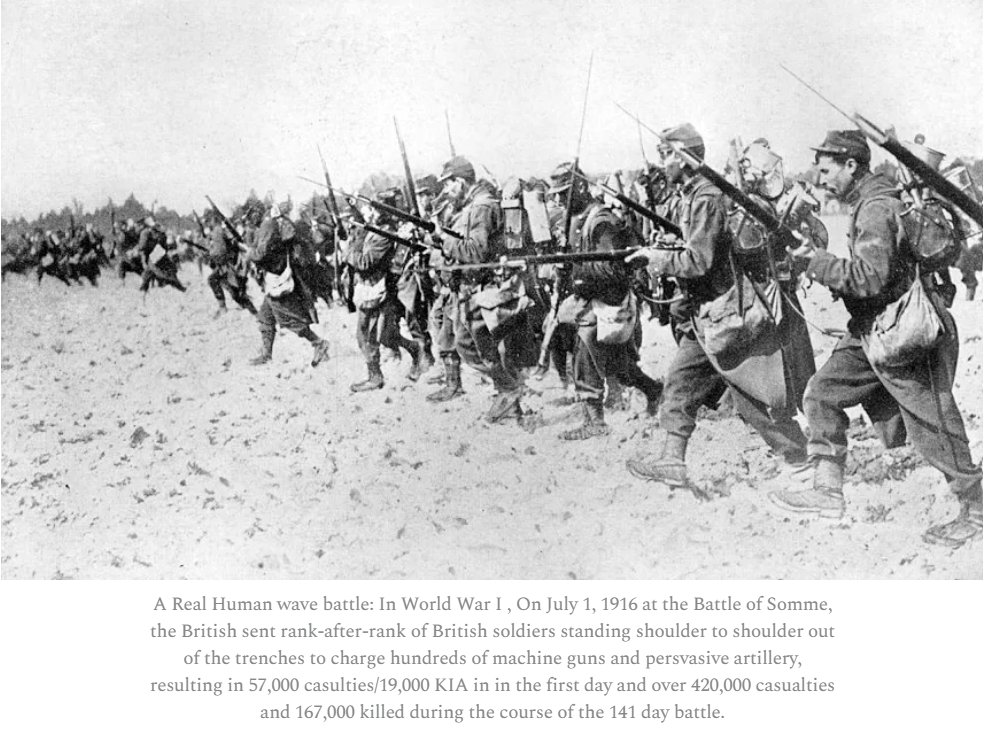 A Real Human wave battle: In World War I , On July 1, 1916 at the Battle of Somme, the British sent rank-after-rank of British soldiers standing shoulder to shoulder out of the trenches to charge hundreds of machine guns and persvasive artillery, resulting in 57,000 casulties/19,000 KIA in in the first day and over 420,000 casualties and 167,000 killed during the course of the 141 day battle.